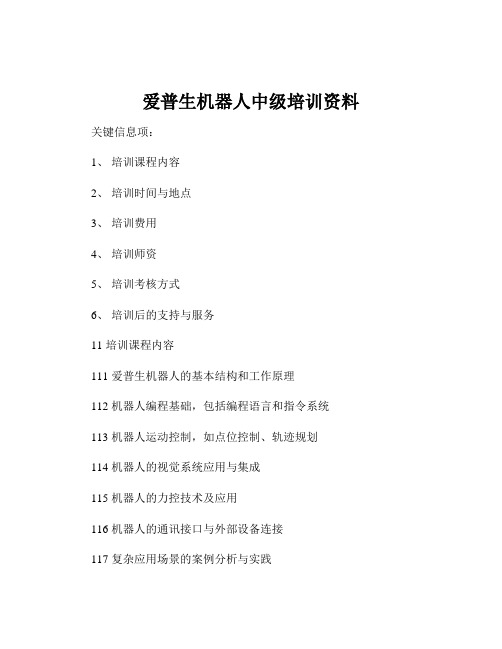 爱普生机器人中级培训资料

关键信息项：

1、 培训课程内容

2、 培训时间与地点

3、 培训费用

4、 培训师资

5、 培训考核方式

6、 培训后的支持与服务

11 培训课程内容

111 爱普生机器人的基本结构和工作原理

112 机器人编程基础，包括编程语言和指令系统

113 机器人运动控制，如点位控制、轨迹规划

114 机器人的视觉系统应用与集成

115 机器人的力控技术及应用

116 机器人的通讯接口与外部设备连接

117 复杂应用场景的案例分析与实践